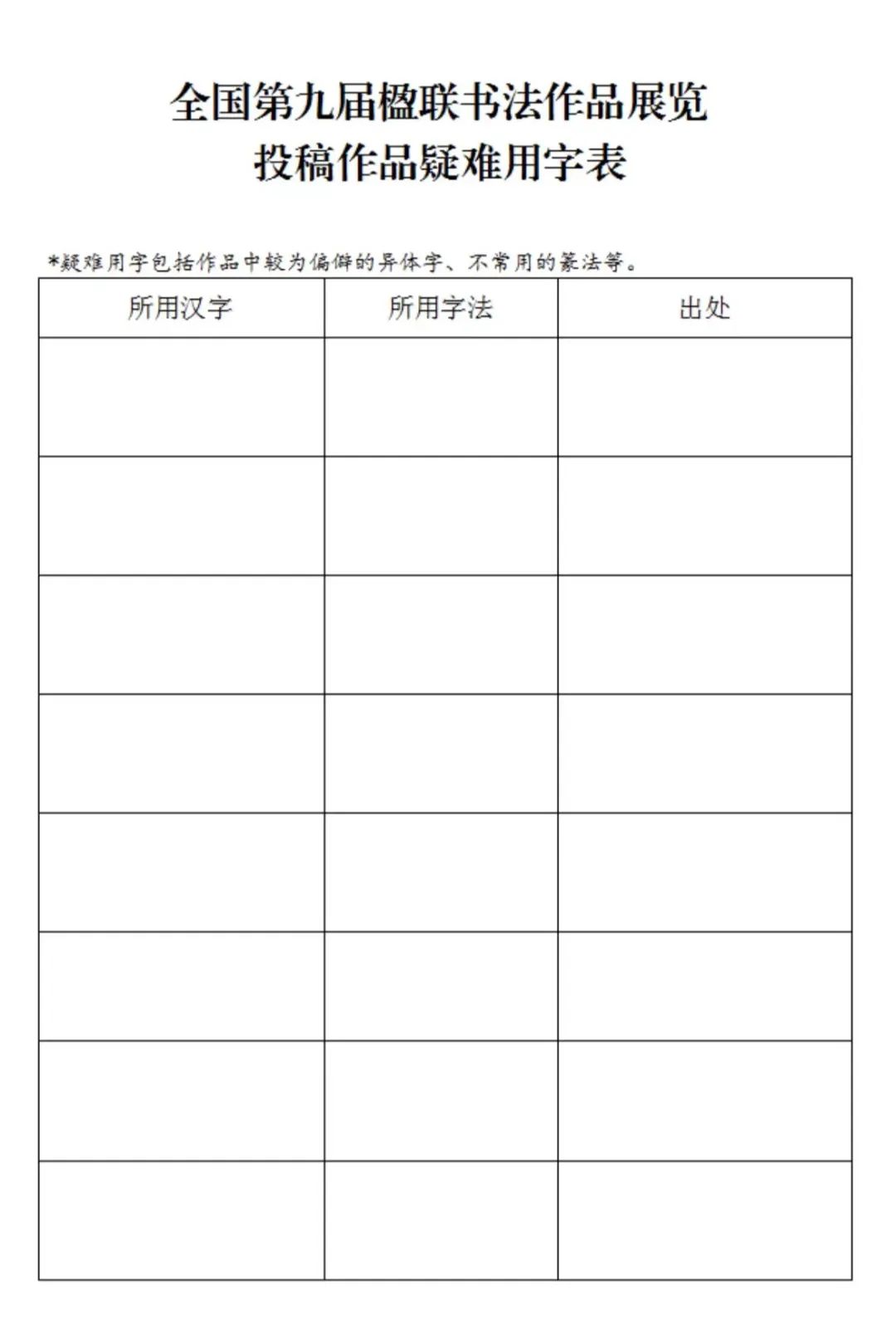 全国第九届楹联书法作品展览
投稿作品疑难用字表

*疑难用字包括作品中较为偏僻的异体字、不常用的篆法等。

| 所用汉字 | 所用字法 | 出处 |
|---|---|---|
| | | |
| | | |
| | | |
| | | |
| | | |
| | | |
| | | |
| | | |